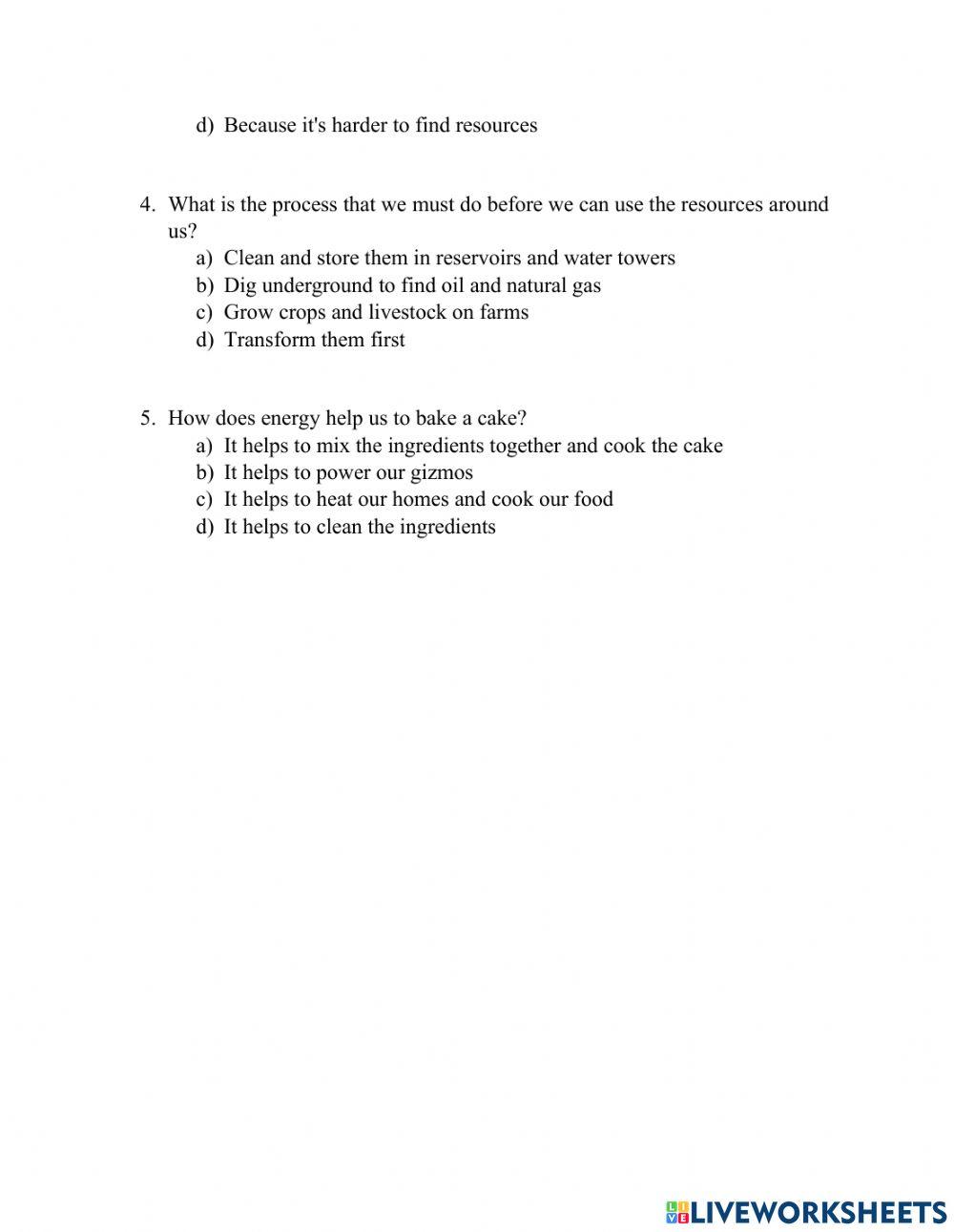 d) Because it's harder to find resources

4. What is the process that we must do before we can use the resources around us?
a) Clean and store them in reservoirs and water towers
b) Dig underground to find oil and natural gas
c) Grow crops and livestock on farms
d) Transform them first

5. How does energy help us to bake a cake?
a) It helps to mix the ingredients together and cook the cake
b) It helps to power our gizmos
c) It helps to heat our homes and cook our food
d) It helps to clean the ingredients

LIVEWORKSHEETS